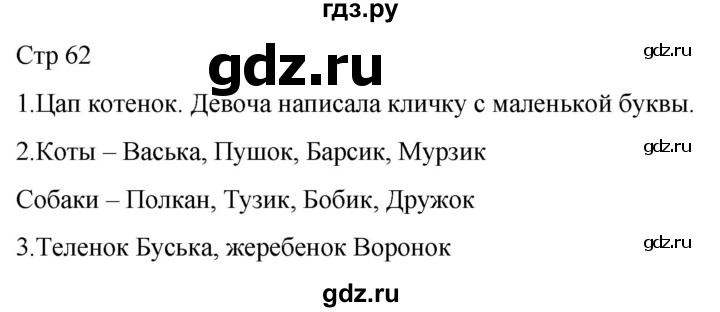 гдз.ру

Стр 62

gdz.ru

gdz.ru

1.Цап котенок. Девоча написала кличку с маленькой буквы.

2.Коты – Васька, Пушок, Барсик, Мурзик

gdz.ru

Собаки – Полкан, Тузик, Бобик, Дружок

3.Теленок Буська, жеребенок Воронок

gdz.ru

gdz.ru